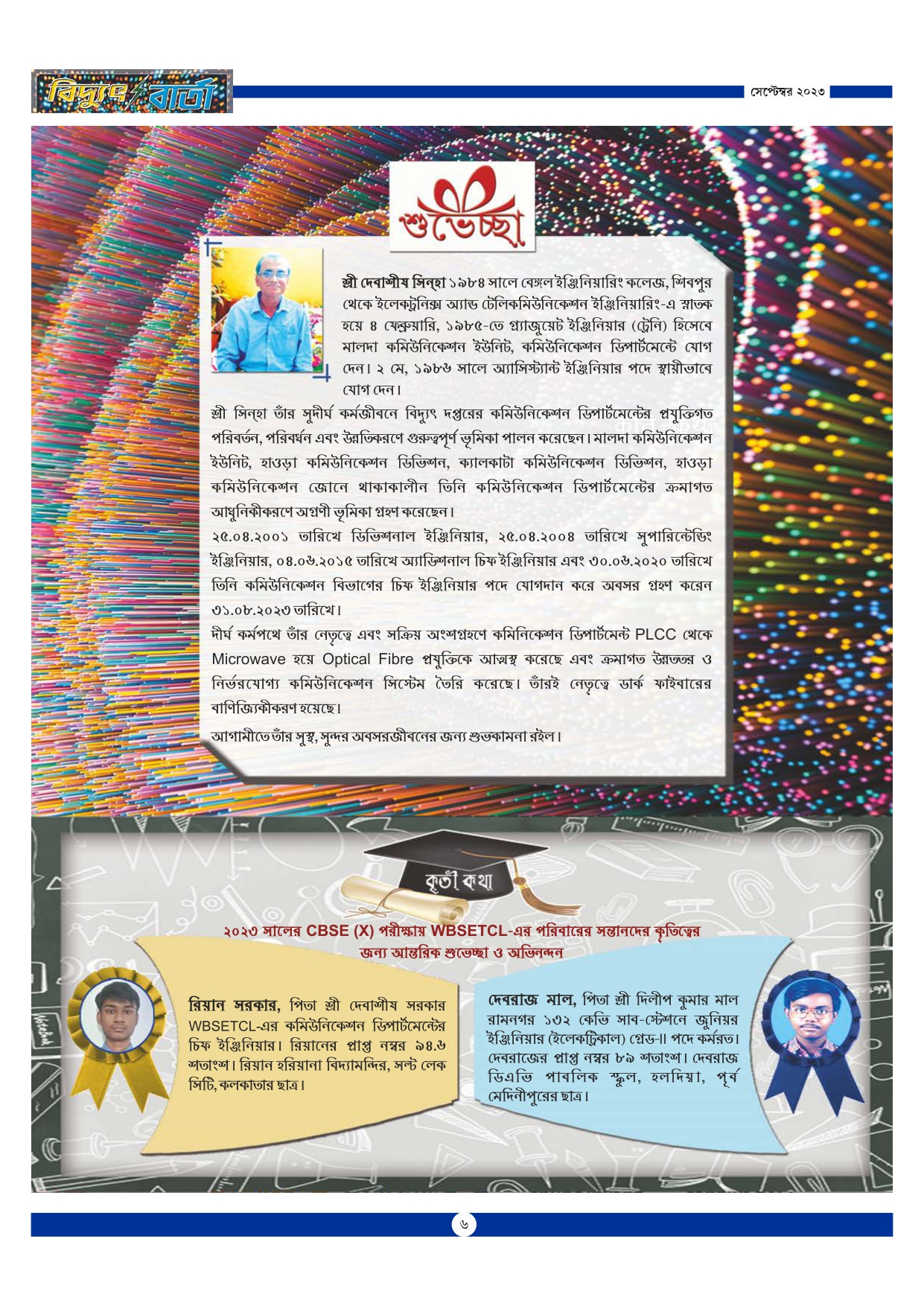 বিদ্যুৎ বার্তা

সেপ্টেম্বর ২০২৩

শুভেচ্ছা

শ্রী দেবাশীষ সিন্‌হা ১৯৮৪ সালে বেঙ্গল ইঞ্জিনিয়ারিং কলেজ, শিবপুর থেকে ইলেকট্রনিক্স অ্যান্ড টেলিকমিউনিকেশন ইঞ্জিনিয়ারিং-এ স্নাতক হয়ে ৪ ফেব্রুয়ারি, ১৯৮৫-তে গ্র্যাজুয়েট ইঞ্জিনিয়ার (ট্রেনি) হিসেবে মালদা কমিউনিকেশন ইউনিট, কমিউনিকেশন ডিপার্টমেন্টে যোগ দেন। ২ মে, ১৯৮৬ সালে অ্যাসিস্ট্যান্ট ইঞ্জিনিয়ার পদে স্থায়ীভাবে যোগ দেন।

শ্রী সিন্‌হা তাঁর সুদীর্ঘ কর্মজীবনে বিদ্যুৎ দপ্তরের কমিউনিকেশন ডিপার্টমেন্টের প্রযুক্তিগত পরিবর্তন, পরিবর্ধন এবং উন্নতিকরণে গুরুত্বপূর্ণ ভূমিকা পালন করেছেন। মালদা কমিউনিকেশন ইউনিট, হাওড়া কমিউনিকেশন ডিভিশন, ক্যালকাটা কমিউনিকেশন ডিভিশন, হাওড়া কমিউনিকেশন জোনে থাকাকালীন তিনি কমিউনিকেশন ডিপার্টমেন্টের ক্রমাগত আধুনিকীকরণে অগ্রণী ভূমিকা গ্রহণ করেছেন।

২৫.০৪.২০০১ তারিখে ডিভিশনাল ইঞ্জিনিয়ার, ২৫.০৪.২০০৪ তারিখে সুপারিন্টেন্ডিং ইঞ্জিনিয়ার, ০৪.০৬.২০১৫ তারিখে অ্যাডিশনাল চিফ ইঞ্জিনিয়ার এবং ৩০.০৬.২০২০ তারিখে তিনি কমিউনিকেশন বিভাগের চিফ ইঞ্জিনিয়ার পদে যোগদান করে অবসর গ্রহণ করেন ৩১.০৮.২০২৩ তারিখে।

দীর্ঘ কর্মপথে তাঁর নেতৃত্বে এবং সক্রিয় অংশগ্রহণে কমিনিকেশন ডিপার্টমেন্ট PLCC থেকে Microwave হয়ে Optical Fibre প্রযুক্তিকে আত্মস্থ করেছে এবং ক্রমাগত উন্নততর ও নির্ভরযোগ্য কমিউনিকেশন সিস্টেম তৈরি করেছে। তাঁরই নেতৃত্বে ডার্ক ফাইবারের বাণিজ্যিকীকরণ হয়েছে।

আগামীতে তাঁর সুস্থ, সুন্দর অবসরজীবনের জন্য শুভকামনা রইল।

কৃতী কথা

২০২৩ সালের CBSE (X) পরীক্ষায় WBSETCL-এর পরিবারের সন্তানদের কৃতিত্বের জন্য আন্তরিক শুভেচ্ছা ও অভিনন্দন

রিয়ান সরকার, পিতা শ্রী দেবাশীষ সরকার WBSETCL-এর কমিউনিকেশন ডিপার্টমেন্টের চিফ ইঞ্জিনিয়ার। রিয়ানের প্রাপ্ত নম্বর ৯৪.৬ শতাংশ। রিয়ান হরিয়ানা বিদ্যামন্দির, সল্ট লেক সিটি, কলকাতার ছাত্র।

দেবরাজ মাল, পিতা শ্রী দিলীপ কুমার মাল রামনগর ১৩২ কেভি সাব-স্টেশনে জুনিয়র ইঞ্জিনিয়ার (ইলেকট্রিকাল) গ্রেড-II পদে কর্মরত। দেবরাজের প্রাপ্ত নম্বর ৮৯ শতাংশ। দেবরাজ ডিএভি পাবলিক স্কুল, হলদিয়া, পূর্ব মেদিনীপুরের ছাত্র।

৬